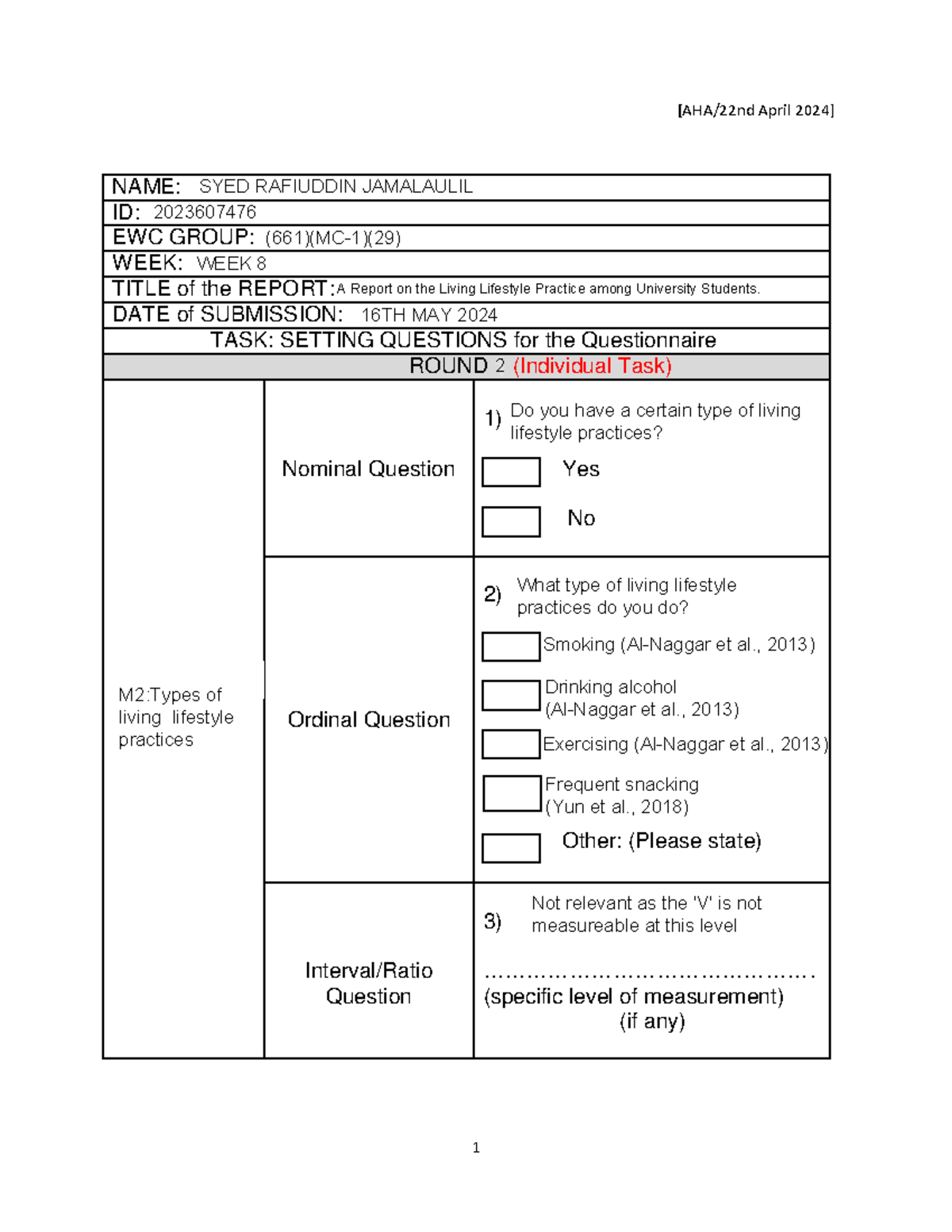 [AHA/22nd April 2024]

NAME: SYED RAFIUDDIN JAMALAULIL
ID: 2023607476
EWC GROUP: (661)(MC-1)(29)
WEEK: WEEK 8
TITLE of the REPORT: A Report on the Living Lifestyle Practice among University Students.
DATE of SUBMISSION: 16TH MAY 2024
TASK: SETTING QUESTIONS for the Questionnaire
ROUND 2 (Individual Task)

| M2:Types of living lifestyle practices | Nominal Question | 1) Do you have a certain type of living lifestyle practices? Yes No |
|---|---|---|
| | Ordinal Question | 2) What type of living lifestyle practices do you do? Smoking (Al-Naggar et al., 2013) Drinking alcohol (Al-Naggar et al., 2013) Exercising (Al-Naggar et al., 2013) Frequent snacking (Yun et al., 2018) Other: (Please state) |
| | Interval/Ratio Question | 3) Not relevant as the 'V' is not measureable at this level ……………………………………… (specific level of measurement) (if any) |

1